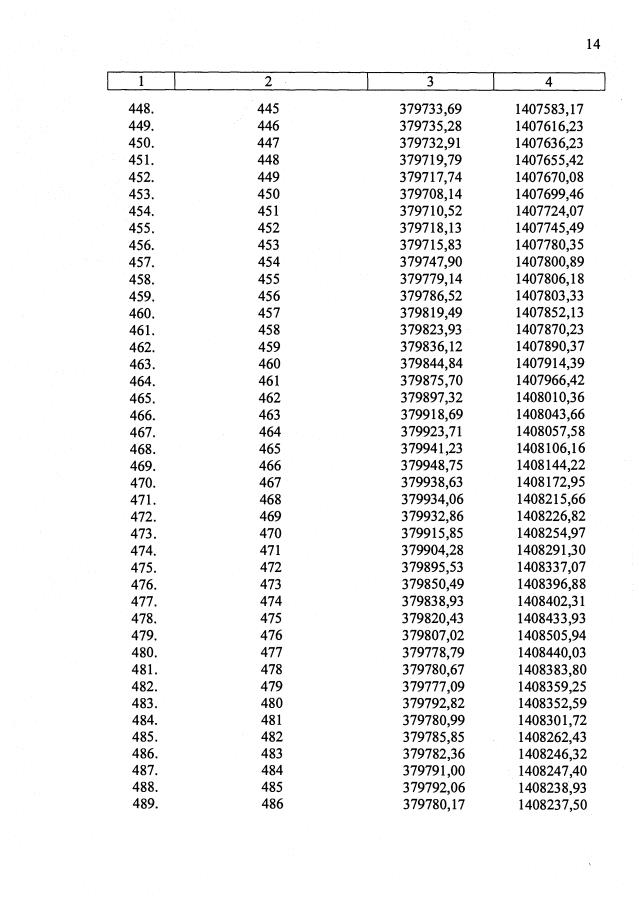 14

| 1 | 2 | 3 | 4 |
|---|---|---|---|
| 448. | 445 | 379733,69 | 1407583,17 |
| 449. | 446 | 379735,28 | 1407616,23 |
| 450. | 447 | 379732,91 | 1407636,23 |
| 451. | 448 | 379719,79 | 1407655,42 |
| 452. | 449 | 379717,74 | 1407670,08 |
| 453. | 450 | 379708,14 | 1407699,46 |
| 454. | 451 | 379710,52 | 1407724,07 |
| 455. | 452 | 379718,13 | 1407745,49 |
| 456. | 453 | 379715,83 | 1407780,35 |
| 457. | 454 | 379747,90 | 1407800,89 |
| 458. | 455 | 379779,14 | 1407806,18 |
| 459. | 456 | 379786,52 | 1407803,33 |
| 460. | 457 | 379819,49 | 1407852,13 |
| 461. | 458 | 379823,93 | 1407870,23 |
| 462. | 459 | 379836,12 | 1407890,37 |
| 463. | 460 | 379844,84 | 1407914,39 |
| 464. | 461 | 379875,70 | 1407966,42 |
| 465. | 462 | 379897,32 | 1408010,36 |
| 466. | 463 | 379918,69 | 1408043,66 |
| 467. | 464 | 379923,71 | 1408057,58 |
| 468. | 465 | 379941,23 | 1408106,16 |
| 469. | 466 | 379948,75 | 1408144,22 |
| 470. | 467 | 379938,63 | 1408172,95 |
| 471. | 468 | 379934,06 | 1408215,66 |
| 472. | 469 | 379932,86 | 1408226,82 |
| 473. | 470 | 379915,85 | 1408254,97 |
| 474. | 471 | 379904,28 | 1408291,30 |
| 475. | 472 | 379895,53 | 1408337,07 |
| 476. | 473 | 379850,49 | 1408396,88 |
| 477. | 474 | 379838,93 | 1408402,31 |
| 478. | 475 | 379820,43 | 1408433,93 |
| 479. | 476 | 379807,02 | 1408505,94 |
| 480. | 477 | 379778,79 | 1408440,03 |
| 481. | 478 | 379780,67 | 1408383,80 |
| 482. | 479 | 379777,09 | 1408359,25 |
| 483. | 480 | 379792,82 | 1408352,59 |
| 484. | 481 | 379780,99 | 1408301,72 |
| 485. | 482 | 379785,85 | 1408262,43 |
| 486. | 483 | 379782,36 | 1408246,32 |
| 487. | 484 | 379791,00 | 1408247,40 |
| 488. | 485 | 379792,06 | 1408238,93 |
| 489. | 486 | 379780,17 | 1408237,50 |